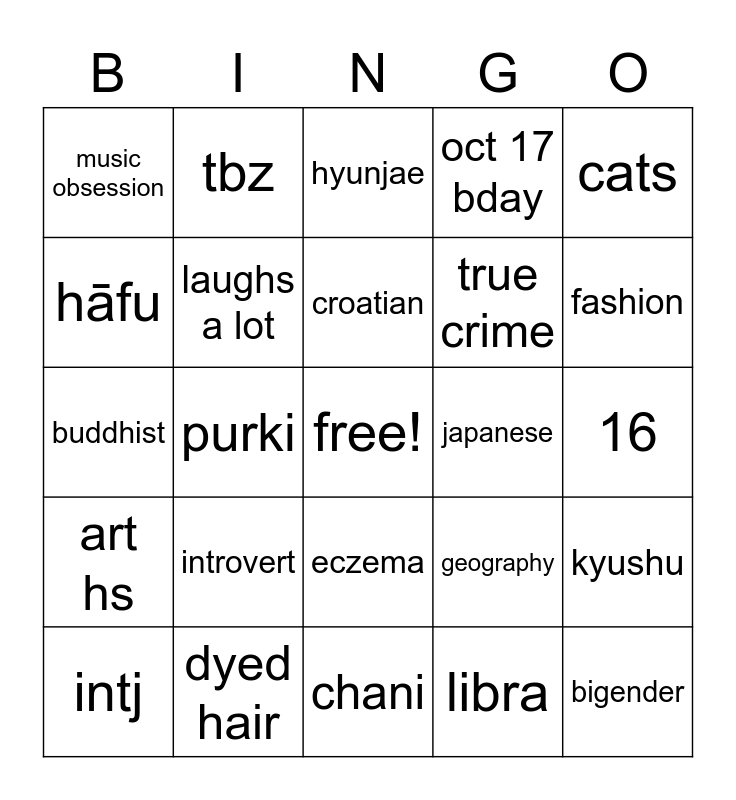 | B | I | N | G | O |
|---|---|---|---|---|
| music obsession | tbz | hyunjae | oct 17 bday | cats |
| hāfu | laughs a lot | croatian | true crime | fashion |
| buddhist | purki | free! | japanese | 16 |
| art hs | introvert | eczema | geography | kyushu |
| intj | dyed hair | chani | libra | bigender |